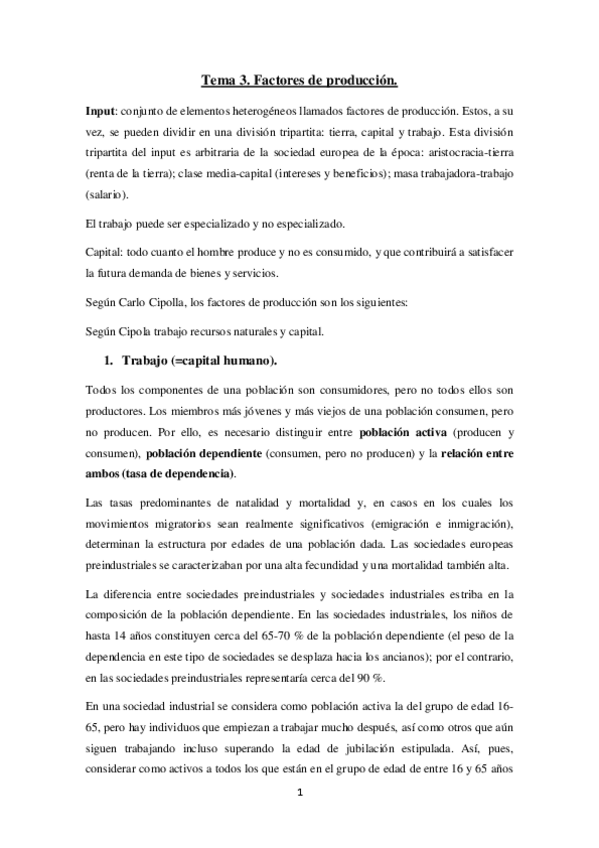 Tema 3. Factores de producción.

Input: conjunto de elementos heterogéneos llamados factores de producción. Estos, a su vez, se pueden dividir en una división tripartita: tierra, capital y trabajo. Esta división tripartita del input es arbitraria de la sociedad europea de la época: aristocracia-tierra (renta de la tierra); clase media-capital (intereses y beneficios); masa trabajadora-trabajo (salario).

El trabajo puede ser especializado y no especializado.

Capital: todo cuanto el hombre produce y no es consumido, y que contribuirá a satisfacer la futura demanda de bienes y servicios.

Según Carlo Cipolla, los factores de producción son los siguientes:

Según Cipola trabajo recursos naturales y capital.

1. Trabajo (=capital humano).

Todos los componentes de una población son consumidores, pero no todos ellos son productores. Los miembros más jóvenes y más viejos de una población consumen, pero no producen. Por ello, es necesario distinguir entre población activa (producen y consumen), población dependiente (consumen, pero no producen) y la relación entre ambos (tasa de dependencia).

Las tasas predominantes de natalidad y mortalidad y, en casos en los cuales los movimientos migratorios sean realmente significativos (emigración e inmigración), determinan la estructura por edades de una población dada. Las sociedades europeas preindustriales se caracterizaban por una alta fecundidad y una mortalidad también alta.

La diferencia entre sociedades preindustriales y sociedades industriales estriba en la composición de la población dependiente. En las sociedades industriales, los niños de hasta 14 años constituyen cerca del 65-70 % de la población dependiente (el peso de la dependencia en este tipo de sociedades se desplaza hacia los ancianos); por el contrario, en las sociedades preindustriales representaría cerca del 90 %.

En una sociedad industrial se considera como población activa la del grupo de edad 16-65, pero hay individuos que empiezan a trabajar mucho después, así como otros que aún siguen trabajando incluso superando la edad de jubilación estipulada. Así, pues, considerar como activos a todos los que están en el grupo de edad de entre 16 y 65 años

1